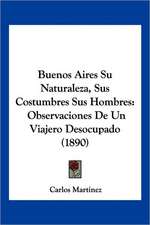 Buenos Aires Su Naturaleza, Sus Costumbres Sus Hombres: Observaciones De Un Viajero Desocupado (1890)

Carlos Martinez